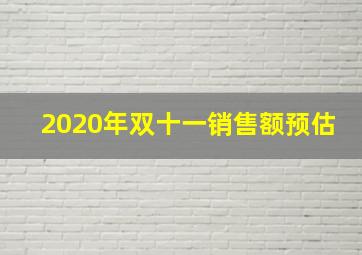 2020年双十一销售额预估